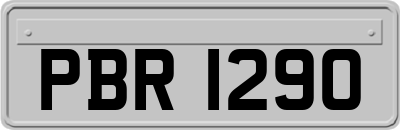 PBR 1290